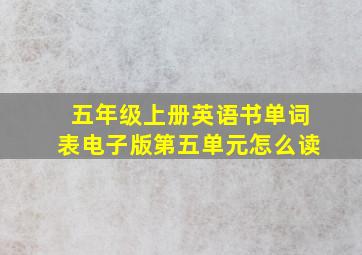 五年级上册英语书单词表电子版第五单元怎么读